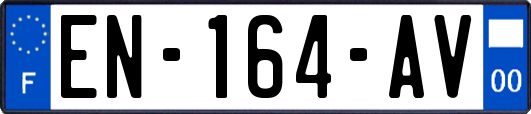 F
EN-164-AV
00